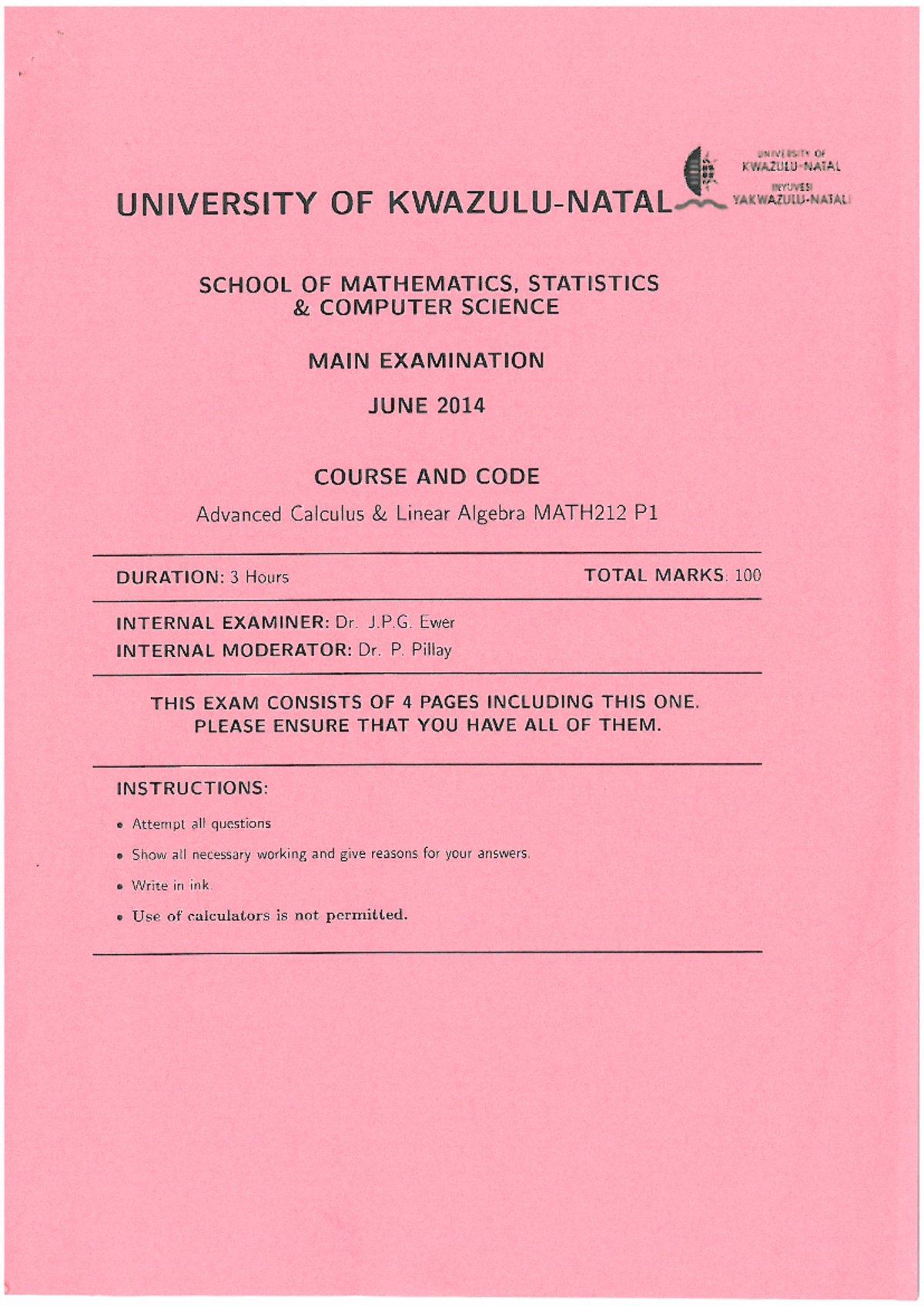 UNIVERSITY OF KWAZULU-NATAL

UNIVERSITY OF KWAZULU-NATAL
INYUVESI YAKWAZULU-NATALI

SCHOOL OF MATHEMATICS, STATISTICS & COMPUTER SCIENCE

MAIN EXAMINATION

JUNE 2014

COURSE AND CODE

Advanced Calculus & Linear Algebra MATH212 P1

DURATION: 3 Hours

TOTAL MARKS: 100

INTERNAL EXAMINER: Dr. J.P.G. Ewer
INTERNAL MODERATOR: Dr. P. Pillay

THIS EXAM CONSISTS OF 4 PAGES INCLUDING THIS ONE.
PLEASE ENSURE THAT YOU HAVE ALL OF THEM.

INSTRUCTIONS:

• Attempt all questions

• Show all necessary working and give reasons for your answers.

• Write in ink.

• Use of calculators is not permitted.